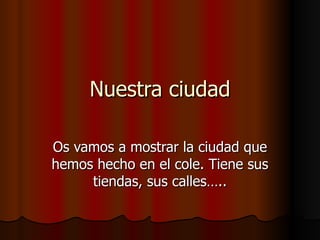 Nuestra ciudad

Os vamos a mostrar la ciudad que hemos hecho en el cole. Tiene sus tiendas, sus calles…..